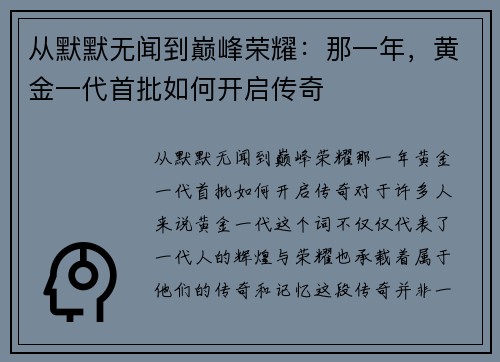 从默默无闻到巅峰荣耀：那一年，黄金一代首批如何开启传奇

从默默无闻到巅峰荣耀那一年黄金一代首批如何开启传奇对于许多人来说黄金一代这个词不仅仅代表了一代人的辉煌与荣耀也承载着属于他们的传奇和记忆这段传奇并非一